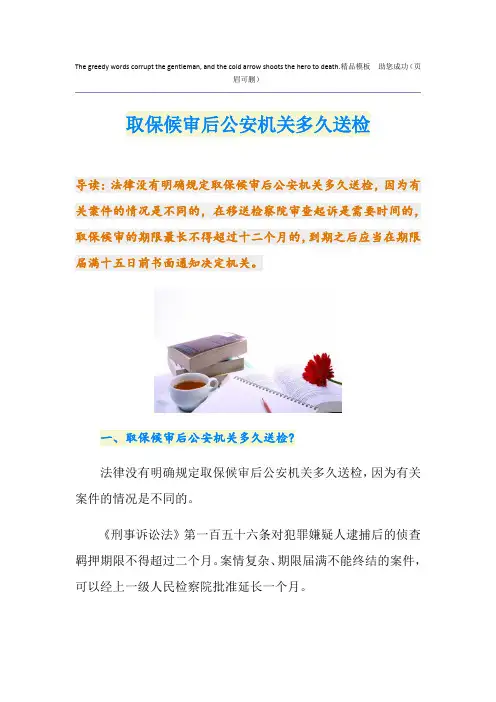 The greedy words corrupt the gentleman, and the cold arrow shoots the hero to death.精品模板 助您成功（页眉可删）

取保候审后公安机关多久送检

导读：法律没有明确规定取保候审后公安机关多久送检，因为有关案件的情况是不同的，在移送检察院审查起诉是需要时间的，取保候审的期限最长不得超过十二个月的，到期之后应当在期限届满十五日前书面通知决定机关。

一、取保候审后公安机关多久送检？

法律没有明确规定取保候审后公安机关多久送检，因为有关案件的情况是不同的。

《刑事诉讼法》第一百五十六条对犯罪嫌疑人逮捕后的侦查羁押期限不得超过二个月。案情复杂、期限届满不能终结的案件，可以经上一级人民检察院批准延长一个月。